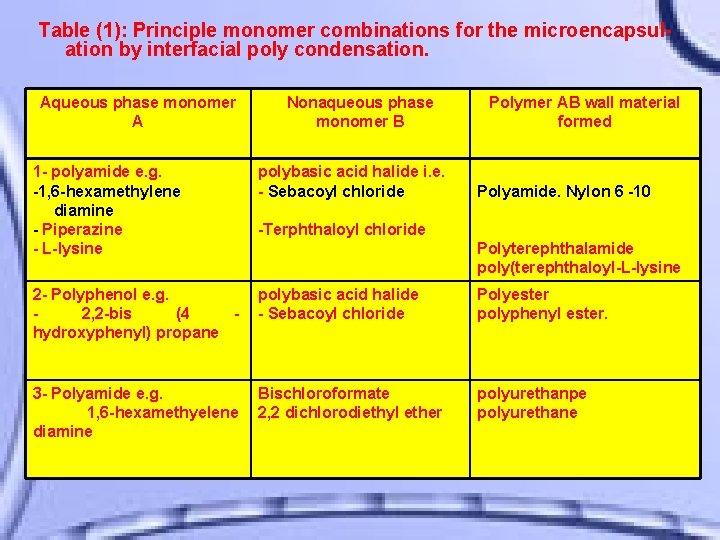 Table (1): Principle monomer combinations for the microencapsulation by interfacial poly condensation.

| Aqueous phase monomer A | Nonaqueous phase monomer B | Polymer AB wall material formed |
|---|---|---|
| 1- polyamide e.g. -1,6-hexamethylene diamine - Piperazine - L-lysine | polybasic acid halide i.e. - Sebacoyl chloride -Terphthaloyl chloride | Polyamide. Nylon 6 -10 Polyterephthalamide poly(terephthaloyl-L-lysine |
| 2- Polyphenol e.g. - 2,2-bis (4 - hydroxyphenyl) propane | polybasic acid halide - Sebacoyl chloride | Polyester polyphenyl ester. |
| 3- Polyamide e.g. 1,6-hexamethyelene diamine | Bischloroformate 2,2 dichlorodiethyl ether | polyurethanpe polyurethane |